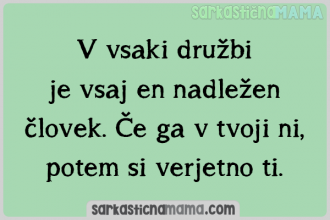 sarkastičnaMAMA

V vsaki družbi je vsaj en nadležen človek. Če ga v tvoji ni, potem si verjetno ti.

sarkasticnamama.com